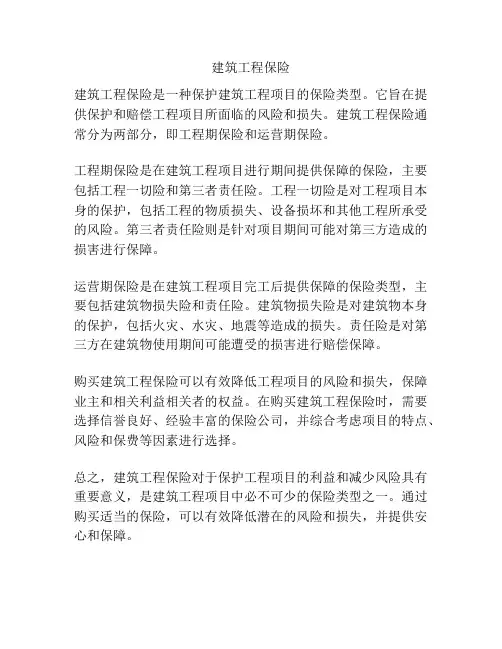 建筑工程保险

建筑工程保险是一种保护建筑工程项目的保险类型。它旨在提供保护和赔偿工程项目所面临的风险和损失。建筑工程保险通常分为两部分，即工程期保险和运营期保险。

工程期保险是在建筑工程项目进行期间提供保障的保险，主要包括工程一切险和第三者责任险。工程一切险是对工程项目本身的保护，包括工程的物质损失、设备损坏和其他工程所承受的风险。第三者责任险则是针对项目期间可能对第三方造成的损害进行保障。

运营期保险是在建筑工程项目完工后提供保障的保险类型，主要包括建筑物损失险和责任险。建筑物损失险是对建筑物本身的保护，包括火灾、水灾、地震等造成的损失。责任险是对第三方在建筑物使用期间可能遭受的损害进行赔偿保障。

购买建筑工程保险可以有效降低工程项目的风险和损失，保障业主和相关利益相关者的权益。在购买建筑工程保险时，需要选择信誉良好、经验丰富的保险公司，并综合考虑项目的特点、风险和保费等因素进行选择。

总之，建筑工程保险对于保护工程项目的利益和减少风险具有重要意义，是建筑工程项目中必不可少的保险类型之一。通过购买适当的保险，可以有效降低潜在的风险和损失，并提供安心和保障。